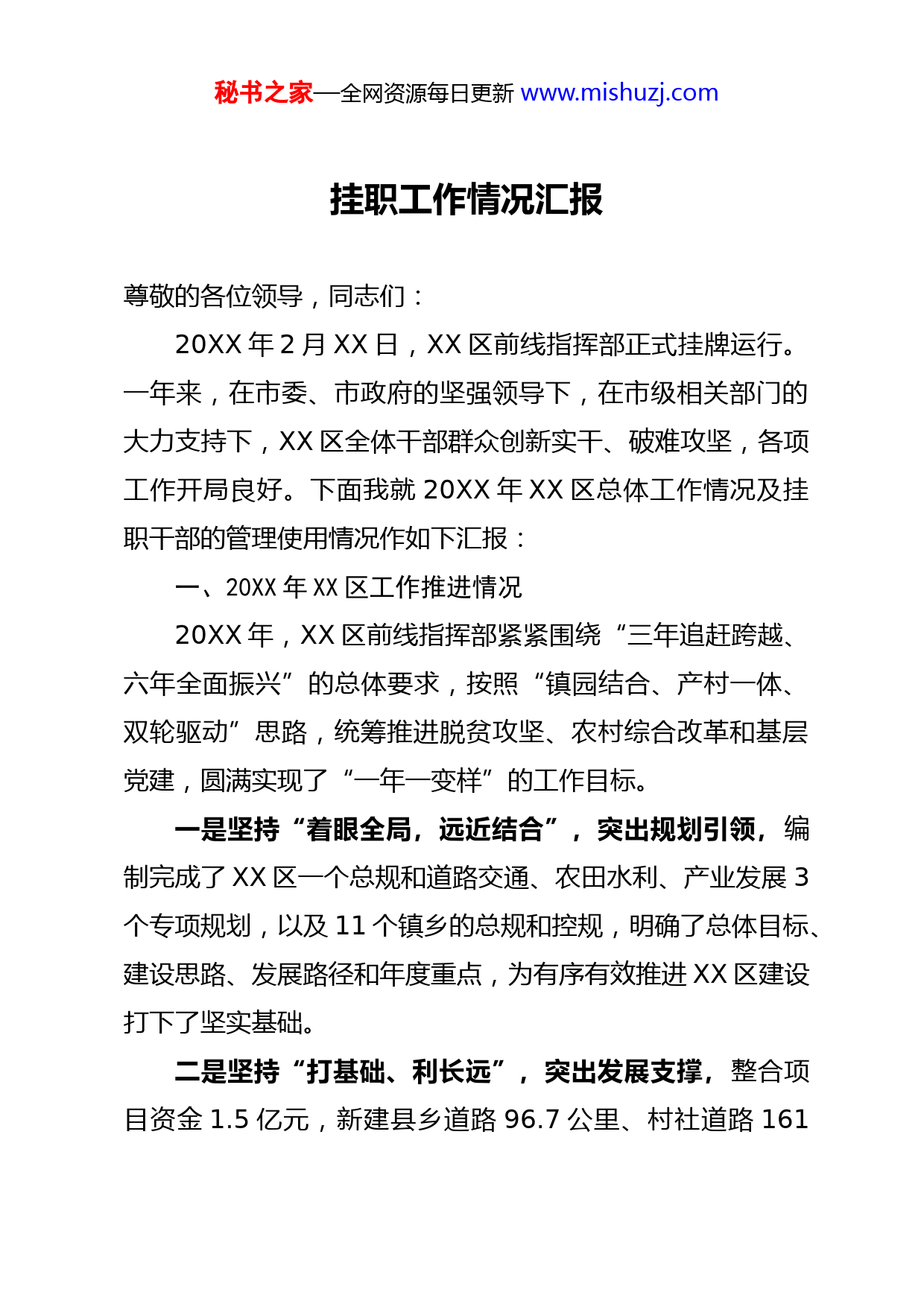 秘书之家—全网资源每日更新 www.mishuzj.com

挂职工作情况汇报

尊敬的各位领导，同志们：

20XX 年 2 月 XX 日，XX 区前线指挥部正式挂牌运行。一年来，在市委、市政府的坚强领导下，在市级相关部门的大力支持下，XX 区全体干部群众创新实干、破难攻坚，各项工作开局良好。下面我就 20XX 年 XX 区总体工作情况及挂职干部的管理使用情况作如下汇报：

一、20XX 年 XX 区工作推进情况

20XX 年，XX 区前线指挥部紧紧围绕“三年追赶跨越、六年全面振兴”的总体要求，按照“镇园结合、产村一体、双轮驱动”思路，统筹推进脱贫攻坚、农村综合改革和基层党建，圆满实现了“一年一变样”的工作目标。

一是坚持“着眼全局，远近结合”，突出规划引领，编制完成了 XX 区一个总规和道路交通、农田水利、产业发展 3 个专项规划，以及 11 个镇乡的总规和控规，明确了总体目标、建设思路、发展路径和年度重点，为有序有效推进 XX 区建设打下了坚实基础。

二是坚持“打基础、利长远”，突出发展支撑，整合项目资金 1.5 亿元，新建县乡道路 96.7 公里、村社道路 161